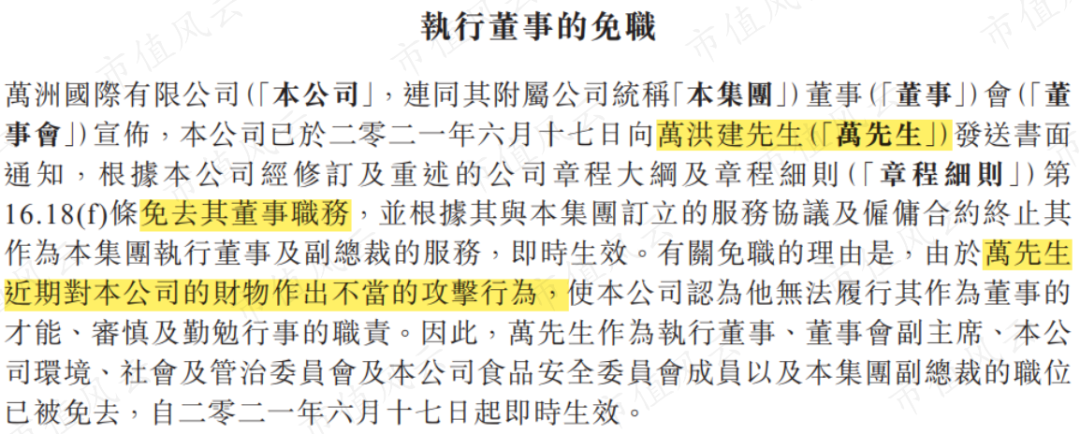 執行董事的免職

萬洲國際有限公司(「本公司」,連同其附屬公司統稱「本集團」)董事(「董事」)會(「董事會」)宣佈,本公司已於二零二一年六月十七日向萬洪建先生(「萬先生」)發送書面通知,根據本公司經修訂及重述的公司章程大綱及章程細則(「章程細則」)第16.18(f)條免去其董事職務,並根據其與本集團訂立的服務協議及僱傭合約終止其作為本集團執行董事及副總裁的服務,即時生效。有關免職的理由是,由於萬先生近期對本公司的財物作出不當的攻擊行為,使本公司認為他無法履行其作為董事的才能、審慎及勤勉行事的職責。因此,萬先生作為執行董事、董事會副主席、本公司環境、社會及管治委員會及本公司食品安全委員會成員以及本集團副總裁的職位已被免去,自二零二一年六月十七日起即時生效。

市值风云